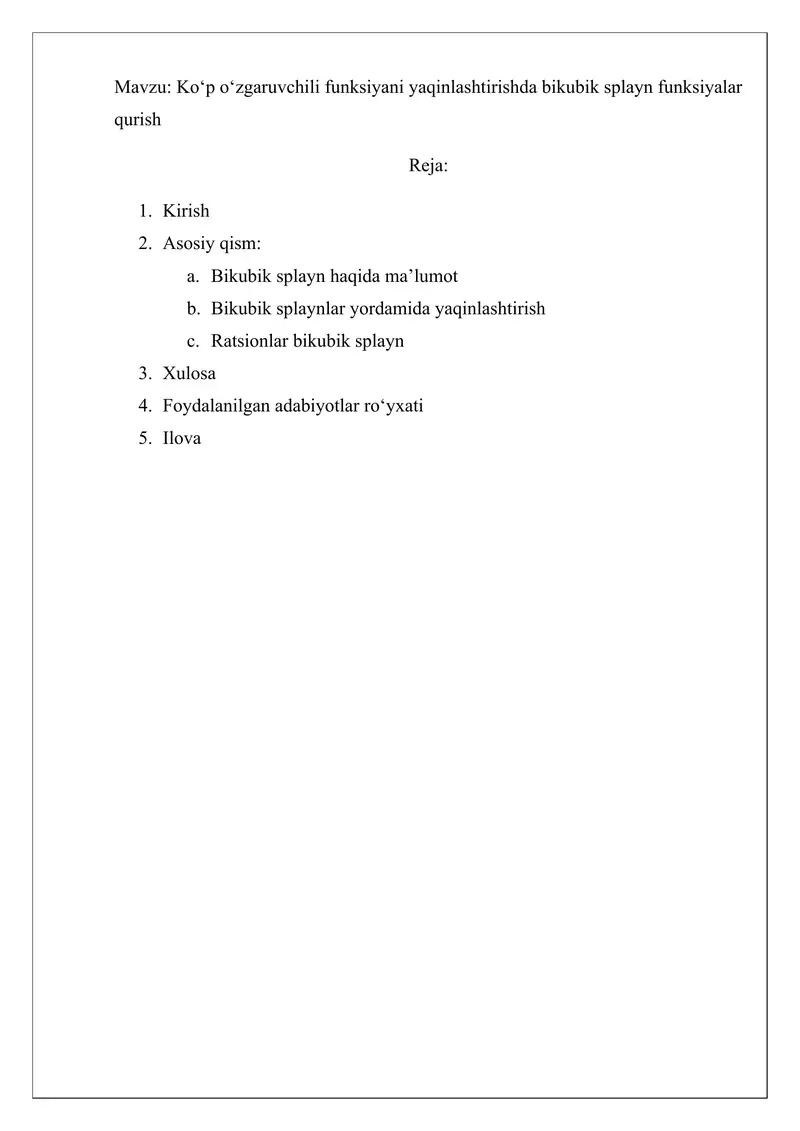 Mavzu: Ko‘p o‘zgaruvchili funksiyani yaqinlashtirishda bikubik splayn funksiyalar qurish

Reja:

1. Kirish
2. Asosiy qism:
   a. Bikubik splayn haqida ma’lumot
   b. Bikubik splaynlar yordamida yaqinlashtirish
   c. Ratsionlar bikubik splayn
3. Xulosa
4. Foydalanilgan adabiyotlar ro‘yxati
5. Ilova